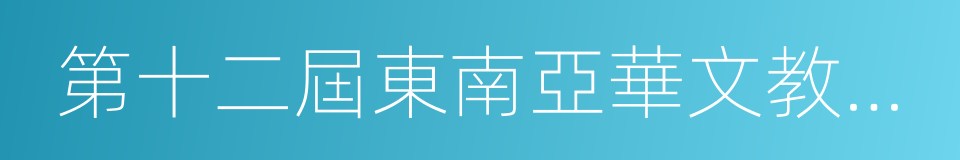 第十二屆東南亞華文教...